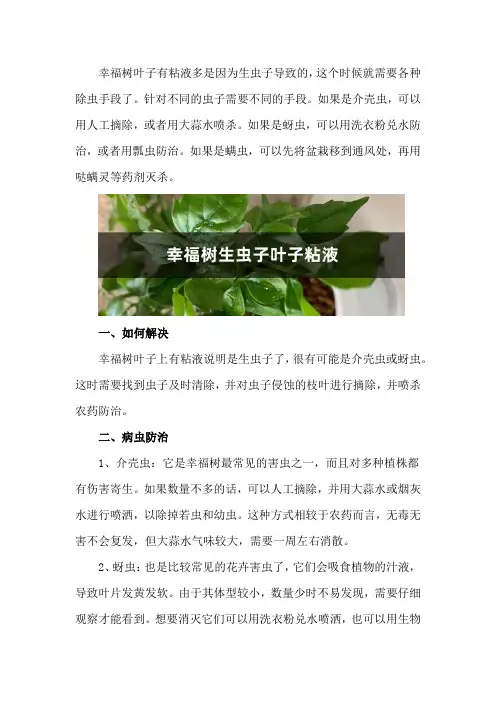 幸福树叶子有粘液多是因为生虫子导致的，这个时候就需要各种除虫手段了。针对不同的虫子需要不同的手段。如果是介壳虫，可以用人工摘除，或者用大蒜水喷杀。如果是蚜虫，可以用洗衣粉兑水防治，或者用瓢虫防治。如果是螨虫，可以先将盆栽移到通风处，再用哒螨灵等药剂灭杀。

幸福树生虫子叶子粘液

一、如何解决

幸福树叶子上有粘液说明是生虫子了，很有可能是介壳虫或蚜虫。这时需要找到虫子及时清除，并对虫子侵蚀的枝叶进行摘除，并喷杀农药防治。

二、病虫防治

1、介壳虫：它是幸福树最常见的害虫之一，而且对多种植株都有伤害寄生。如果数量不多的话，可以人工摘除，并用大蒜水或烟灰水进行喷洒，以除掉若虫和幼虫。这种方式相较于农药而言，无毒无害不会复发，但大蒜水气味较大，需要一周左右消散。

2、蚜虫：也是比较常见的花卉害虫了，它们会吸食植物的汁液，导致叶片发黄发软。由于其体型较小，数量少时不易发现，需要仔细观察才能看到。想要消灭它们可以用洗衣粉兑水喷洒，也可以用生物